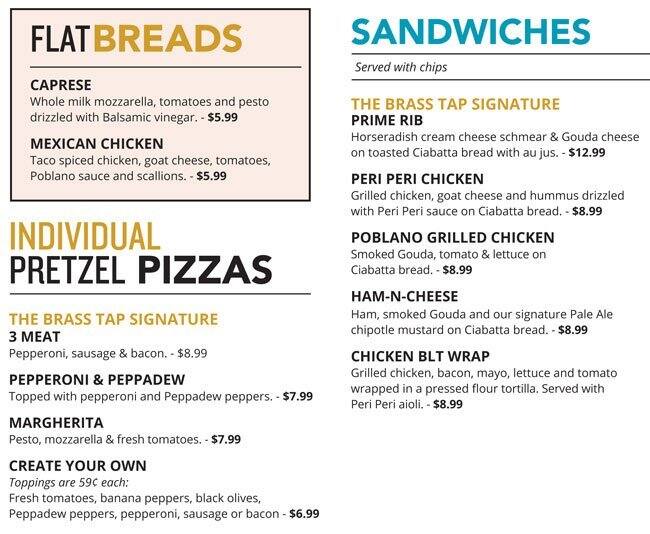 FLATBREADS

CAPRESE
Whole milk mozzarella, tomatoes and pesto drizzled with Balsamic vinegar. - $5.99

MEXICAN CHICKEN
Taco spiced chicken, goat cheese, tomatoes, Poblano sauce and scallions. - $5.99

INDIVIDUAL PRETZEL PIZZAS

THE BRASS TAP SIGNATURE
3 MEAT
Pepperoni, sausage & bacon. - $8.99

PEPPERONI & PEPPADEW
Topped with pepperoni and Peppadew peppers. - $7.99

MARGHERITA
Pesto, mozzarella & fresh tomatoes. - $7.99

CREATE YOUR OWN
Toppings are 59¢ each:
Fresh tomatoes, banana peppers, black olives, Peppadew peppers, pepperoni, sausage or bacon - $6.99

SANDWICHES

Served with chips

THE BRASS TAP SIGNATURE
PRIME RIB
Horseradish cream cheese schmear & Gouda cheese on toasted Ciabatta bread with au jus. - $12.99

PERI PERI CHICKEN
Grilled chicken, goat cheese and hummus drizzled with Peri Peri sauce on Ciabatta bread. - $8.99

POBLANO GRILLED CHICKEN
Smoked Gouda, tomato & lettuce on Ciabatta bread. - $8.99

HAM-N-CHEESE
Ham, smoked Gouda and our signature Pale Ale chipotle mustard on Ciabatta bread. - $8.99

CHICKEN BLT WRAP
Grilled chicken, bacon, mayo, lettuce and tomato wrapped in a pressed flour tortilla. Served with Peri Peri aioli. - $8.99